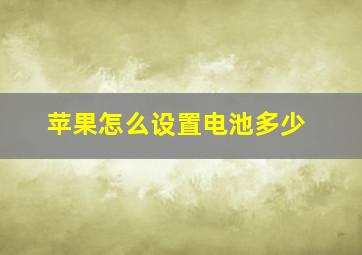 苹果怎么设置电池多少